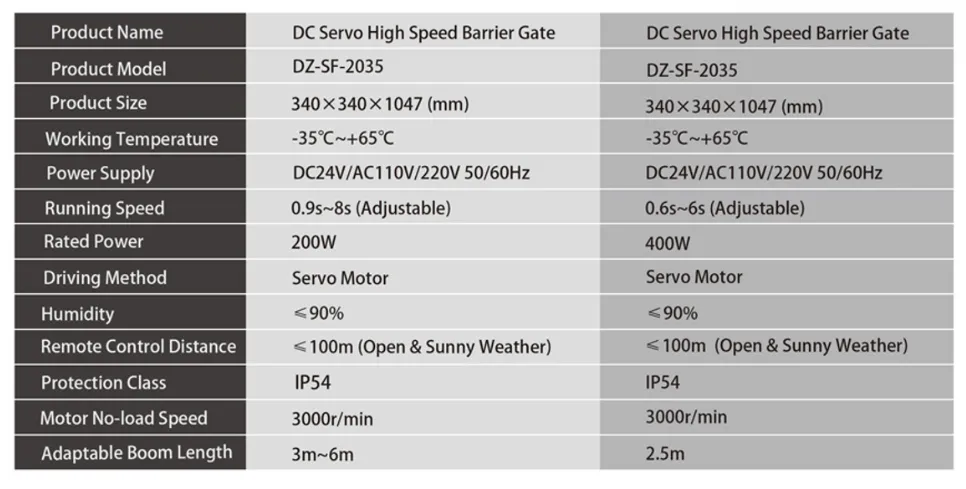 | Product Name | DC Servo High Speed Barrier Gate | DC Servo High Speed Barrier Gate |
|---|---|---|
| Product Model | DZ-SF-2035 | DZ-SF-2035 |
| Product Size | 340×340×1047 (mm) | 340×340×1047 (mm) |
| Working Temperature | -35℃~+65℃ | -35℃~+65℃ |
| Power Supply | DC24V/AC110V/220V 50/60Hz | DC24V/AC110V/220V 50/60Hz |
| Running Speed | 0.9s~8s (Adjustable) | 0.6s~6s (Adjustable) |
| Rated Power | 200W | 400W |
| Driving Method | Servo Motor | Servo Motor |
| Humidity | ≤90% | ≤90% |
| Remote Control Distance | ≤100m (Open & Sunny Weather) | ≤100m (Open & Sunny Weather) |
| Protection Class | IP54 | IP54 |
| Motor No-load Speed | 3000r/min | 3000r/min |
| Adaptable Boom Length | 3m~6m | 2.5m |